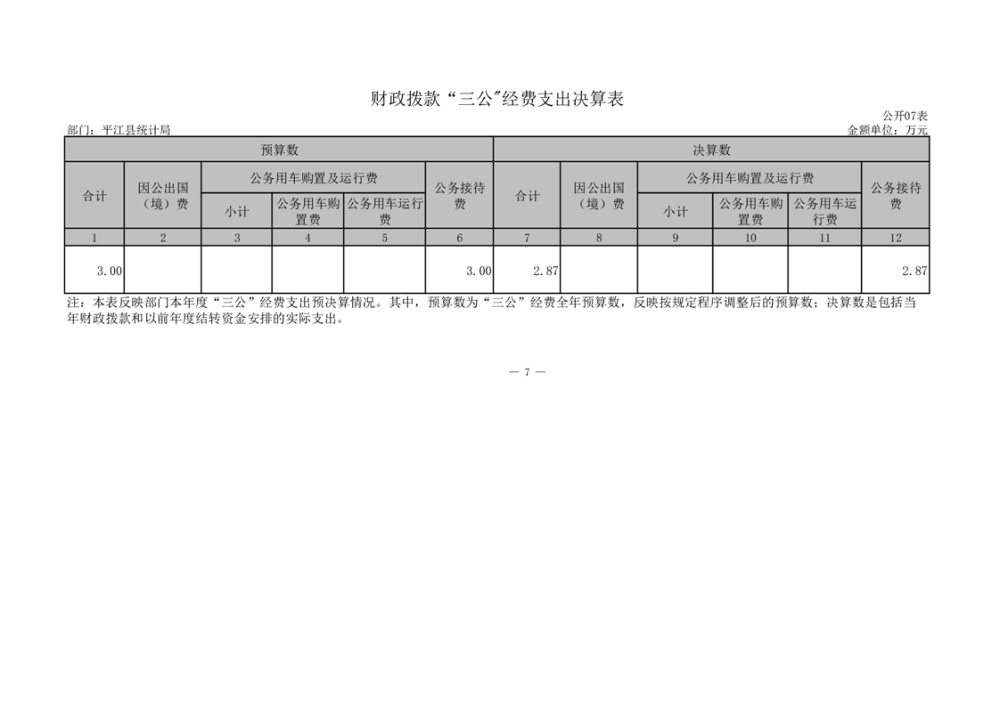 财政拨款“三公”经费支出决算表

公开07表

部门：平江县统计局

金额单位：万元

| 预算数 | | | | | | 决算数 | | | | | |
|---|---|---|---|---|---|---|---|---|---|---|---|
| 合计 | 因公出国（境）费 | 公务用车购置及运行费 | | | 公务接待费 | 合计 | 因公出国（境）费 | 公务用车购置及运行费 | | | 公务接待费 |
| | | 小计 | 公务用车购置费 | 公务用车运行费 | | | | 小计 | 公务用车购置费 | 公务用车运行费 | |
| 1 | 2 | 3 | 4 | 5 | 6 | 7 | 8 | 9 | 10 | 11 | 12 |
| 3.00 | | | | | 3.00 | 2.87 | | | | | 2.87 |

注：本表反映部门本年度“三公”经费支出预决算情况。其中，预算数为“三公”经费全年预算数，反映按规定程序调整后的预算数；决算数是包括当年财政拨款和以前年度结转资金安排的实际支出。

— 7 —